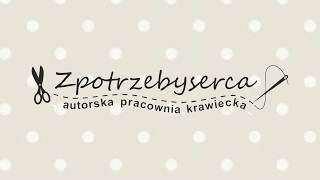 Zpotrzebyserca
autorska pracownia krawiecka